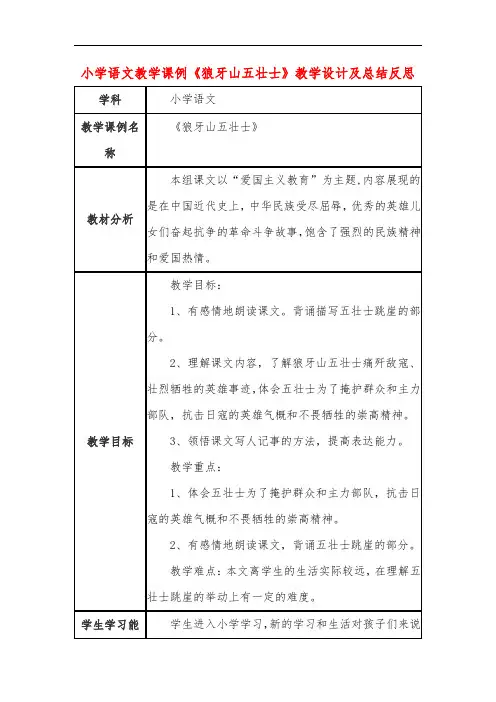 小学语文教学课例《狼牙山五壮士》教学设计及总结反思

| 学科 | 小学语文 |
|---|---|
| 教学课例名称 | 《狼牙山五壮士》 |
| 教材分析 | 本组课文以“爱国主义教育”为主题,内容展现的是在中国近代史上,中华民族受尽屈辱,优秀的英雄儿女们奋起抗争的革命斗争故事,饱含了强烈的民族精神和爱国热情。 |
| 教学目标 | 教学目标:<br>1、有感情地朗读课文。背诵描写五壮士跳崖的部分。<br>2、理解课文内容,了解狼牙山五壮士痛歼敌寇、壮烈牺牲的英雄事迹,体会五壮士为了掩护群众和主力部队,抗击日寇的英雄气概和不畏牺牲的崇高精神。<br>3、领悟课文写人记事的方法,提高表达能力。<br>教学重点:<br>1、体会五壮士为了掩护群众和主力部队,抗击日寇的英雄气概和不畏牺牲的崇高精神。<br>2、有感情地朗读课文,背诵五壮士跳崖的部分。<br>教学难点:本文离学生的生活实际较远,在理解五壮士跳崖的举动上有一定的难度。 |
| 学生学习能 | 学生进入小学学习,新的学习和生活对孩子们来说 |